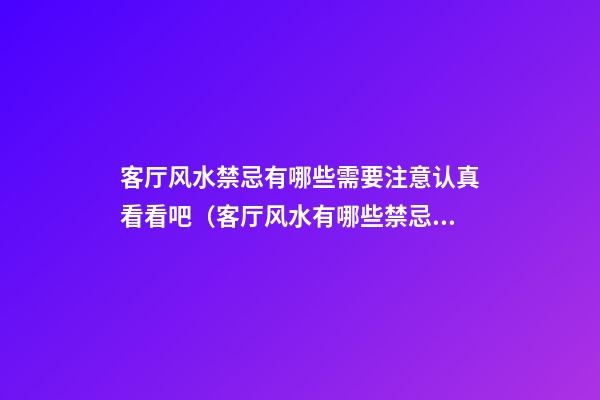 客厅风水禁忌有哪些需要注意认真看看吧（客厅风水有哪些禁忌...